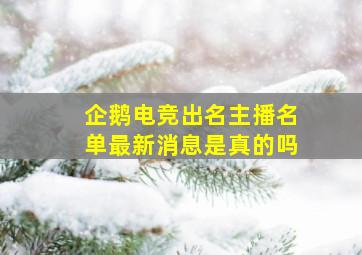 企鹅电竞出名主播名单最新消息是真的吗